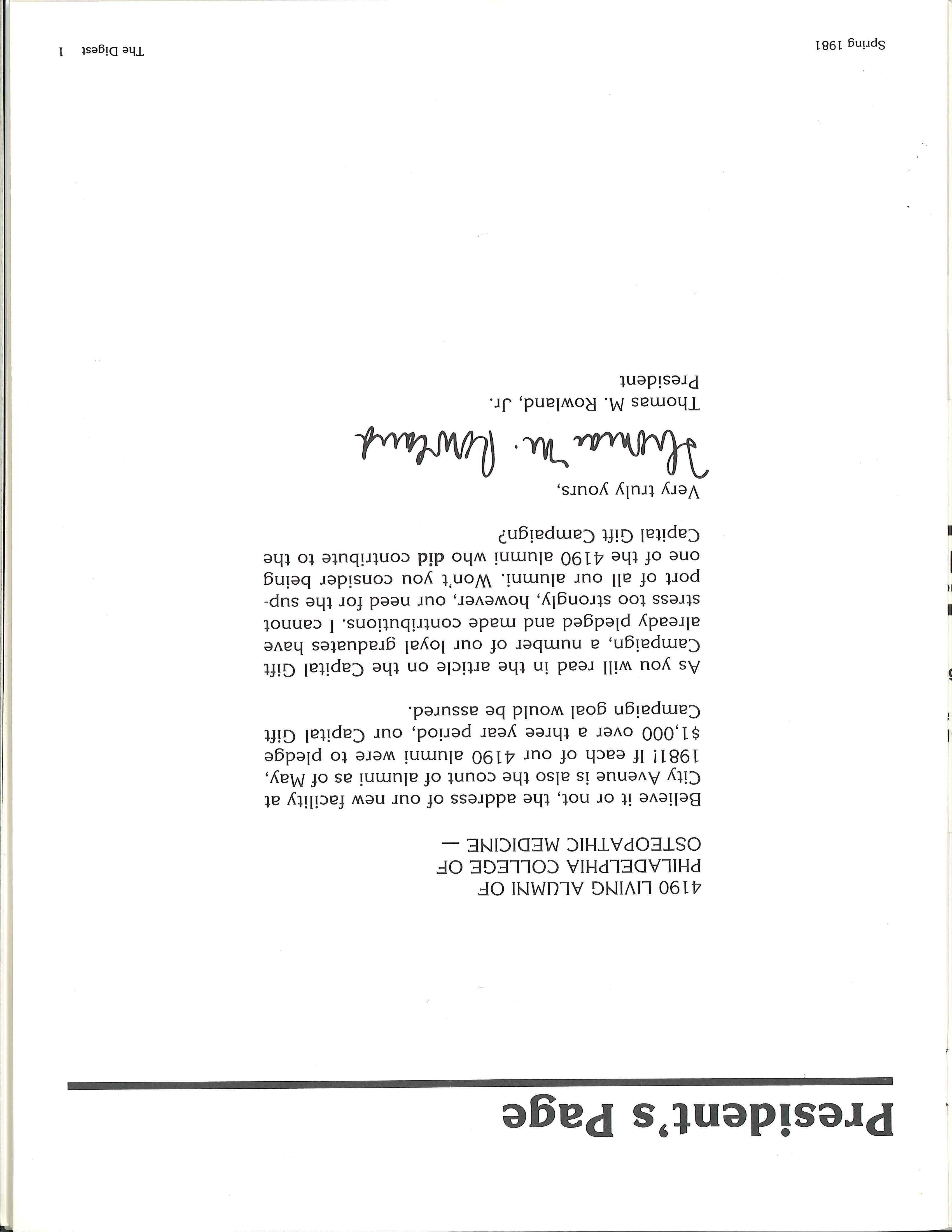 President's Page

4190 LIVING ALUMNI OF PHILADELPHIA COLLEGE OF OSTEOPATHIC MEDICINE —

Believe it or not, the address of our new facility at City Avenue is also the count of alumni as of May, 1981! If each of our 4190 alumni were to pledge $1,000 over a three year period, our Capital Gift Campaign goal would be assured.

As you will read in the article on the Capital Gift Campaign, a number of our loyal graduates have already pledged and made contributions. I cannot stress too strongly, however, our need for the support of all our alumni. Won't you consider being one of the 4190 alumni who did contribute to the Capital Gift Campaign?

Very truly yours,

Thomas M. Rowland

Thomas M. Rowland, Jr.
President

Spring 1981

The Digest 1